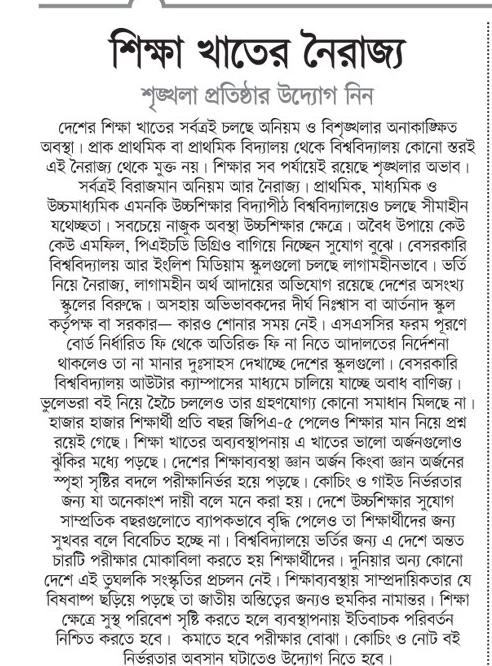 শিক্ষা খাতের নৈরাজ্য

শৃঙ্খলা প্রতিষ্ঠার উদ্যোগ নিন

দেশের শিক্ষা খাতের সর্বত্রই চলছে অনিয়ম ও বিশৃঙ্খলার অনাকাঙ্ক্ষিত অবস্থা। প্রাক প্রাথমিক বা প্রাথমিক বিদ্যালয় থেকে বিশ্ববিদ্যালয় কোনো স্তরই এই নৈরাজ্য থেকে মুক্ত নয়। শিক্ষার সব পর্যায়েই রয়েছে শৃঙ্খলার অভাব। সর্বত্রই বিরাজমান অনিয়ম আর নৈরাজ্য। প্রাথমিক, মাধ্যমিক ও উচ্চমাধ্যমিক এমনকি উচ্চশিক্ষার বিদ্যাপীঠ বিশ্ববিদ্যালয়েও চলছে সীমাহীন যথেচ্ছতা। সবচেয়ে নাজুক অবস্থা উচ্চশিক্ষার ক্ষেত্রে। অবৈধ উপায়ে কেউ কেউ এমফিল, পিএইচডি ডিগ্রিও বাগিয়ে নিচ্ছেন সুযোগ বুঝে। বেসরকারি বিশ্ববিদ্যালয় আর ইংলিশ মিডিয়াম স্কুলগুলো চলছে লাগামহীনভাবে। ভর্তি নিয়ে নৈরাজ্য, লাগামহীন অর্থ আদায়ের অভিযোগ রয়েছে দেশের অসংখ্য স্কুলের বিরুদ্ধে। অসহায় অভিভাবকদের দীর্ঘ নিঃশ্বাস বা আর্তনাদ স্কুল কর্তৃপক্ষ বা সরকার— কারও শোনার সময় নেই। এসএসসির ফরম পূরণে বোর্ড নির্ধারিত ফি থেকে অতিরিক্ত ফি না নিতে আদালতের নির্দেশনা থাকলেও তা না মানার দুঃসাহস দেখাচ্ছে দেশের স্কুলগুলো। বেসরকারি বিশ্ববিদ্যালয় আউটার ক্যাম্পাসের মাধ্যমে চালিয়ে যাচ্ছে অবাধ বাণিজ্য। ভুলেভরা বই নিয়ে হৈচৈ চললেও তার গ্রহণযোগ্য কোনো সমাধান মিলছে না। হাজার হাজার শিক্ষার্থী প্রতি বছর জিপিএ-৫ পেলেও শিক্ষার মান নিয়ে প্রশ্ন রয়েই গেছে। শিক্ষা খাতের অব্যবস্থাপনায় এ খাতের ভালো অর্জনগুলোও ঝুঁকির মধ্যে পড়ছে। দেশের শিক্ষাব্যবস্থা জ্ঞান অর্জন কিংবা জ্ঞান অর্জনের স্পৃহা সৃষ্টির বদলে পরীক্ষানির্ভর হয়ে পড়ছে। কোচিং ও গাইড নির্ভরতার জন্য যা অনেকাংশ দায়ী বলে মনে করা হয়। দেশে উচ্চশিক্ষার সুযোগ সাম্প্রতিক বছরগুলোতে ব্যাপকভাবে বৃদ্ধি পেলেও তা শিক্ষার্থীদের জন্য সুখবর বলে বিবেচিত হচ্ছে না। বিশ্ববিদ্যালয়ে ভর্তির জন্য এ দেশে অন্তত চারটি পরীক্ষার মোকাবিলা করতে হয় শিক্ষার্থীদের। দুনিয়ার অন্য কোনো দেশে এই তুঘলকি সংস্কৃতির প্রচলন নেই। শিক্ষাব্যবস্থায় সাম্প্রদায়িকতার যে বিষবাষ্প ছড়িয়ে পড়ছে তা জাতীয় অস্তিত্বের জন্যও হুমকির নামান্তর। শিক্ষা ক্ষেত্রে সুস্থ পরিবেশ সৃষ্টি করতে হলে ব্যবস্থাপনায় ইতিবাচক পরিবর্তন নিশ্চিত করতে হবে। কমাতে হবে পরীক্ষার বোঝা। কোচিং ও নোট বই নির্ভরতার অবসান ঘটাতেও উদ্যোগ নিতে হবে।